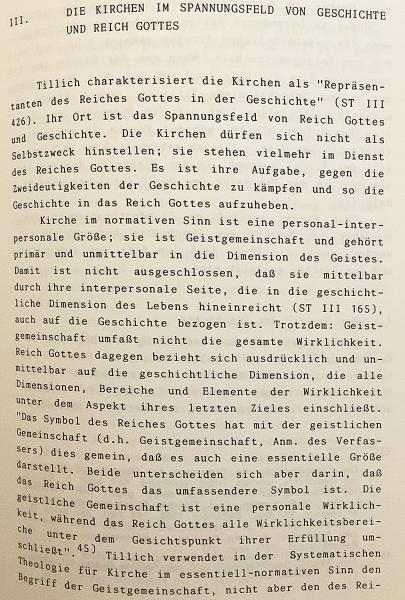 III. DIE KIRCHEN IM SPANNUNGSFELD VON GESCHICHTE UND REICH GOTTES

Tillich charakterisiert die Kirchen als "Repräsentanten des Reiches Gottes in der Geschichte" (ST III 426). Ihr Ort ist das Spannungsfeld von Reich Gottes und Geschichte. Die Kirchen dürfen sich nicht als Selbstzweck hinstellen; sie stehen vielmehr im Dienst des Reiches Gottes. Es ist ihre Aufgabe, gegen die Zweideutigkeiten der Geschichte zu kämpfen und so die Geschichte in das Reich Gottes aufzuheben.

Kirche im normativen Sinn ist eine personal-interpersonale Größe; sie ist Geistgemeinschaft und gehört primär und unmittelbar in die Dimension des Geistes. Damit ist nicht ausgeschlossen, daß sie mittelbar durch ihre interpersonale Seite, die in die geschichtliche Dimension des Lebens hineinreicht (ST III 165), auch auf die Geschichte bezogen ist. Trotzdem: Geistgemeinschaft umfaßt nicht die gesamte Wirklichkeit. Reich Gottes dagegen bezieht sich ausdrücklich und unmittelbar auf die geschichtliche Dimension, die alle Dimensionen, Bereiche und Elemente der Wirklichkeit unter dem Aspekt ihres letzten Zieles einschließt. "Das Symbol des Reiches Gottes hat mit der geistlichen Gemeinschaft (d.h. Geistgemeinschaft, Anm. des Verfassers) dies gemein, daß es auch eine essentielle Größe darstellt. Beide unterscheiden sich aber darin, daß das Reich Gottes das umfassendere Symbol ist. Die geistliche Gemeinschaft ist eine personale Wirklichkeit, während das Reich Gottes alle Wirklichkeitsbereiche unter dem Gesichtspunkt ihrer Erfüllung umschließt".45) Tillich verwendet in der Systematischen Theologie für Kirche im essentiell-normativen Sinn den Begriff der Geistgemeinschaft, nicht aber den des Rei-